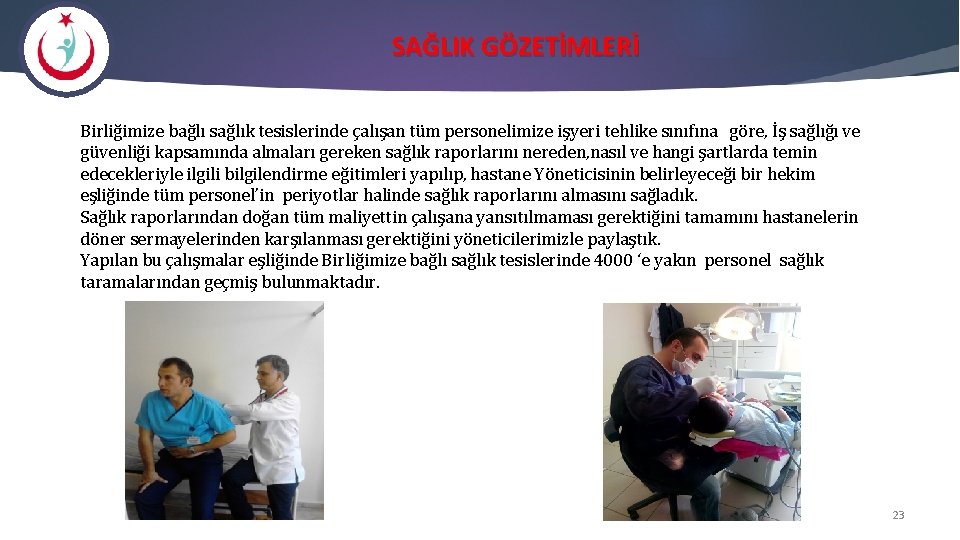 SAĞLIK GÖZETİMLERİ

Birliğimize bağlı sağlık tesislerinde çalışan tüm personelimize işyeri tehlike sınıfına göre, İş sağlığı ve güvenliği kapsamında almaları gereken sağlık raporlarını nereden,nasıl ve hangi şartlarda temin edecekleriyle ilgili bilgilendirme eğitimleri yapılıp, hastane Yöneticisinin belirleyeceği bir hekim eşliğinde tüm personel'in periyotlar halinde sağlık raporlarını almasını sağladık.
Sağlık raporlarından doğan tüm maliyettin çalışana yansıtılmaması gerektiğini tamamını hastanelerin döner sermayelerinden karşılanması gerektiğini yöneticilerimizle paylaştık.
Yapılan bu çalışmalar eşliğinde Birliğimize bağlı sağlık tesislerinde 4000 'e yakın personel sağlık taramalarından geçmiş bulunmaktadır.

23